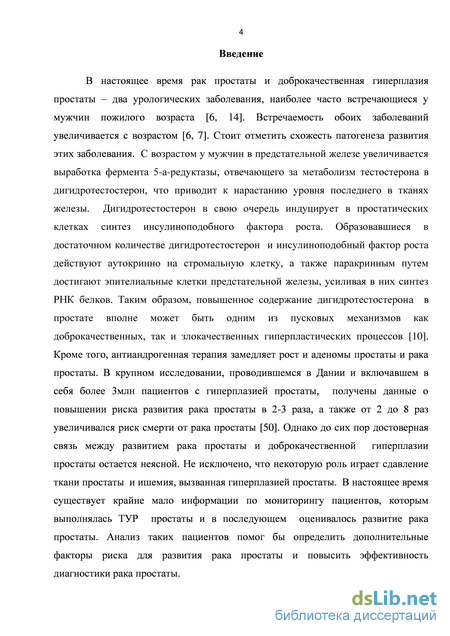 4

Введение

В настоящее время рак простаты и доброкачественная гиперплазия простаты – два урологических заболевания, наиболее часто встречающиеся у мужчин пожилого возраста [6, 14]. Встречаемость обоих заболеваний увеличивается с возрастом [6, 7]. Стоит отметить схожесть патогенеза развития этих заболевания. С возрастом у мужчин в предстательной железе увеличивается выработка фермента 5-а-редуктазы, отвечающего за метаболизм тестостерона в дигидротестостерон, что приводит к нарастанию уровня последнего в тканях железы. Дигидротестостерон в свою очередь индуцирует в простатических клетках синтез инсулиноподобного фактора роста. Образовавшиеся в достаточном количестве дигидротестостерон и инсулиноподобный фактор роста действуют аутокринно на стромальную клетку, а также паракринным путем достигают эпителиальные клетки предстательной железы, усиливая в них синтез РНК белков. Таким образом, повышенное содержание дигидротестостерона в простате вполне может быть одним из пусковых механизмов как доброкачественных, так и злокачественных гиперпластических процессов [10]. Кроме того, антиандрогенная терапия замедляет рост и аденомы простаты и рака простаты. В крупном исследовании, проводившемся в Дании и включавшем в себя более 3млн пациентов с гиперплазией простаты, получены данные о повышении риска развития рака простаты в 2-3 раза, а также от 2 до 8 раз увеличивался риск смерти от рака простаты [50]. Однако до сих пор достоверная связь между развитием рака простаты и доброкачественной гиперплазии простаты остается неясной. Не исключено, что некоторую роль играет сдавление ткани простаты и ишемия, вызванная гиперплазией простаты. В настоящее время существует крайне мало информации по мониторингу пациентов, которым выполнялась ТУР простаты и в последующем оценивалось развитие рака простаты. Анализ таких пациентов помог бы определить дополнительные факторы риска для развития рака простаты и повысить эффективность диагностики рака простаты.

dsLib.net
библиотека диссертаций